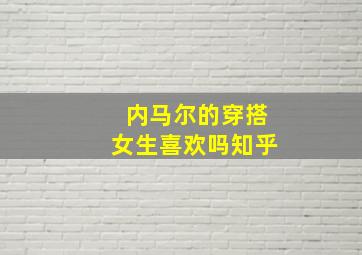 内马尔的穿搭
女生喜欢吗知乎